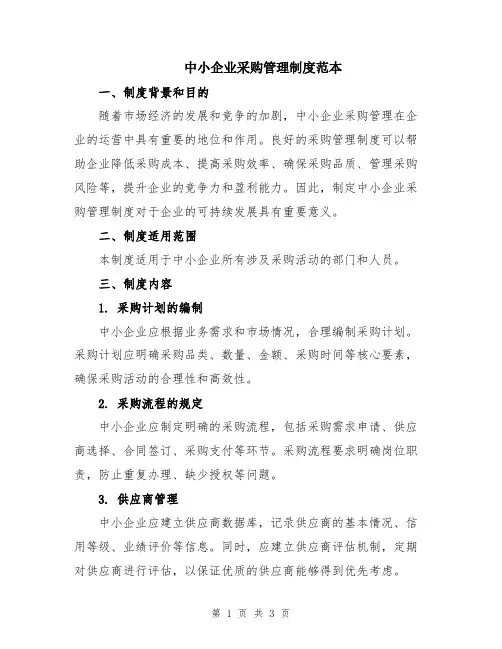 中小企业采购管理制度范本

一、制度背景和目的

随着市场经济的发展和竞争的加剧，中小企业采购管理在企业的运营中具有重要的地位和作用。良好的采购管理制度可以帮助企业降低采购成本、提高采购效率、确保采购品质、管理采购风险等，提升企业的竞争力和盈利能力。因此，制定中小企业采购管理制度对于企业的可持续发展具有重要意义。

二、制度适用范围

本制度适用于中小企业所有涉及采购活动的部门和人员。

三、制度内容

1. 采购计划的编制

中小企业应根据业务需求和市场情况，合理编制采购计划。采购计划应明确采购品类、数量、金额、采购时间等核心要素，确保采购活动的合理性和高效性。

2. 采购流程的规定

中小企业应制定明确的采购流程，包括采购需求申请、供应商选择、合同签订、采购支付等环节。采购流程要求明确岗位职责，防止重复办理、缺少授权等问题。

3. 供应商管理

中小企业应建立供应商数据库，记录供应商的基本情况、信用等级、业绩评价等信息。同时，应建立供应商评估机制，定期对供应商进行评估，以保证优质的供应商能够得到优先考虑。

第 1 页 共 3 页